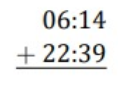 06:14
+ 22:39